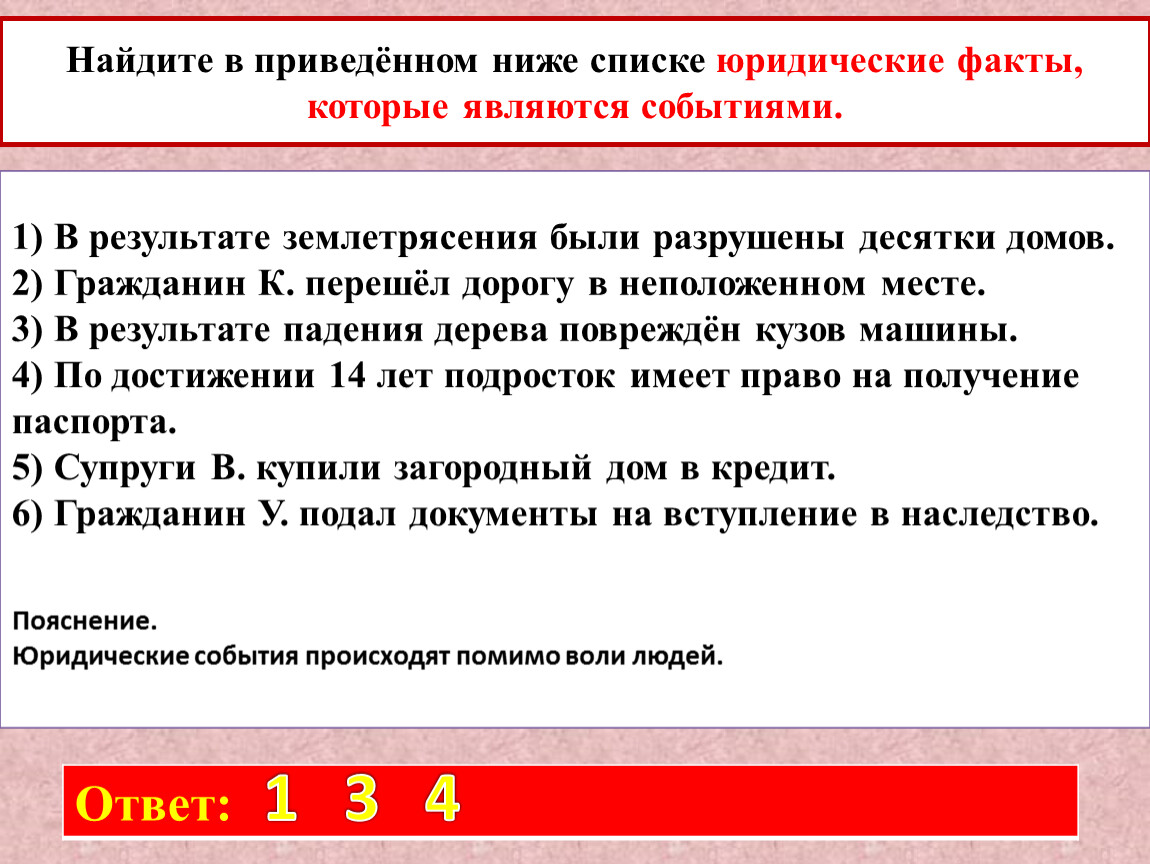 Найдите в приведённом ниже списке юридические факты, которые являются событиями.

1) В результате землетрясения были разрушены десятки домов.
2) Гражданин К. перешёл дорогу в неположенном месте.
3) В результате падения дерева повреждён кузов машины.
4) По достижении 14 лет подросток имеет право на получение паспорта.
5) Супруги В. купили загородный дом в кредит.
6) Гражданин У. подал документы на вступление в наследство.

Пояснение.
Юридические события происходят помимо воли людей.

Ответ: 1 3 4